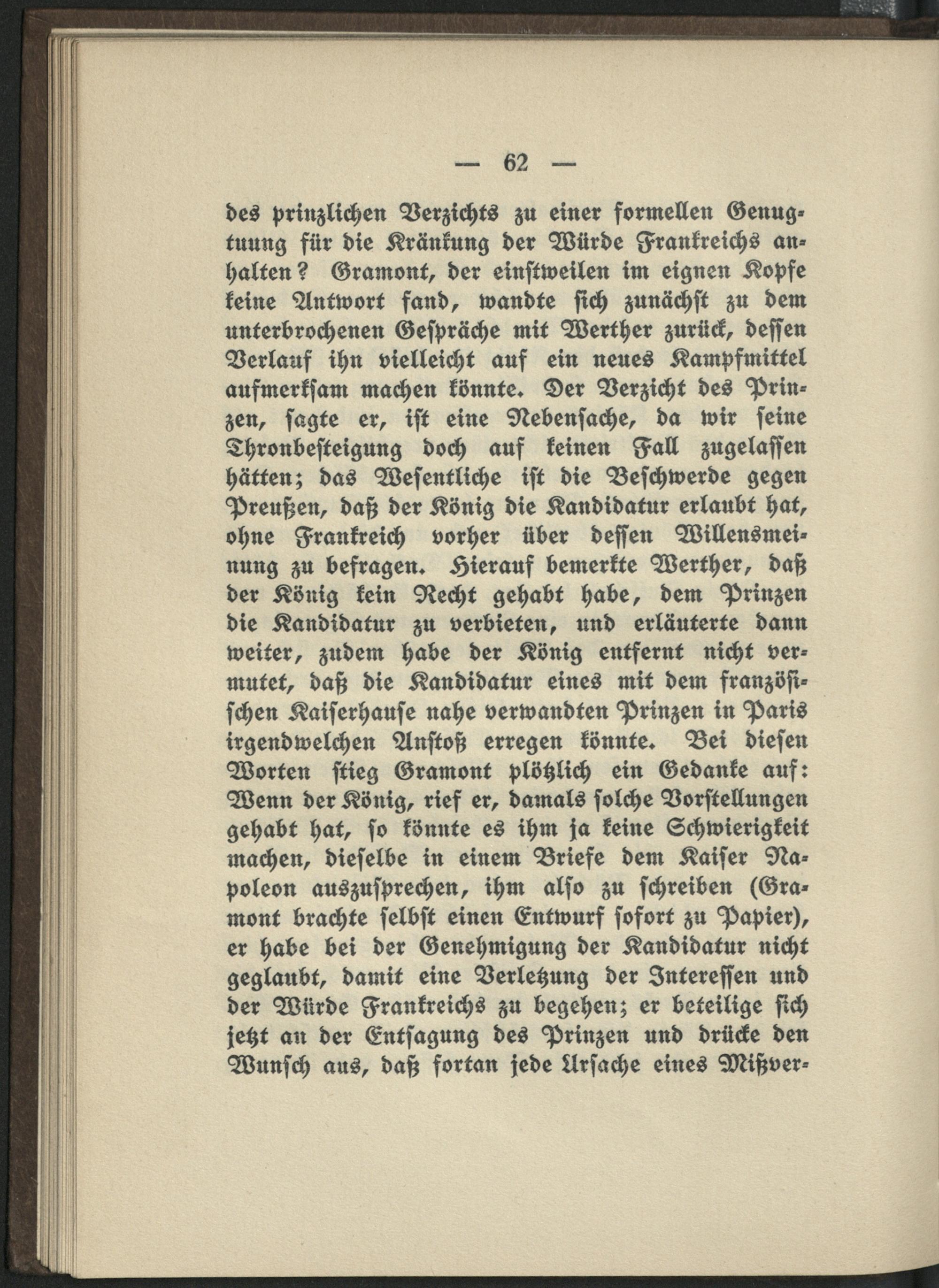 — 62 —

des prinzlichen Verzichts zu einer formellen Genugtuung für die Kränkung der Würde Frankreichs anhalten? Gramont, der einstweilen im eignen Kopfe keine Antwort fand, wandte sich zunächst zu dem unterbrochenen Gespräche mit Werther zurück, dessen Verlauf ihn vielleicht auf ein neues Kampfmittel aufmerksam machen könnte. Der Verzicht des Prinzen, sagte er, ist eine Nebensache, da wir seine Thronbesteigung doch auf keinen Fall zugelassen hätten; das Wesentliche ist die Beschwerde gegen Preußen, daß der König die Kandidatur erlaubt hat, ohne Frankreich vorher über dessen Willensmeinung zu befragen. Hierauf bemerkte Werther, daß der König kein Recht gehabt habe, dem Prinzen die Kandidatur zu verbieten, und erläuterte dann weiter, zudem habe der König entfernt nicht vermutet, daß die Kandidatur eines mit dem französischen Kaiserhause nahe verwandten Prinzen in Paris irgendwelchen Anstoß erregen könnte. Bei diesen Worten stieg Gramont plötzlich ein Gedanke auf: Wenn der König, rief er, damals solche Vorstellungen gehabt hat, so könnte es ihm ja keine Schwierigkeit machen, dieselbe in einem Briefe dem Kaiser Napoleon auszusprechen, ihm also zu schreiben (Gramont brachte selbst einen Entwurf sofort zu Papier), er habe bei der Genehmigung der Kandidatur nicht geglaubt, damit eine Verletzung der Interessen und der Würde Frankreichs zu begehen; er beteilige sich jetzt an der Entsagung des Prinzen und drücke den Wunsch aus, daß fortan jede Ursache eines Mißver-